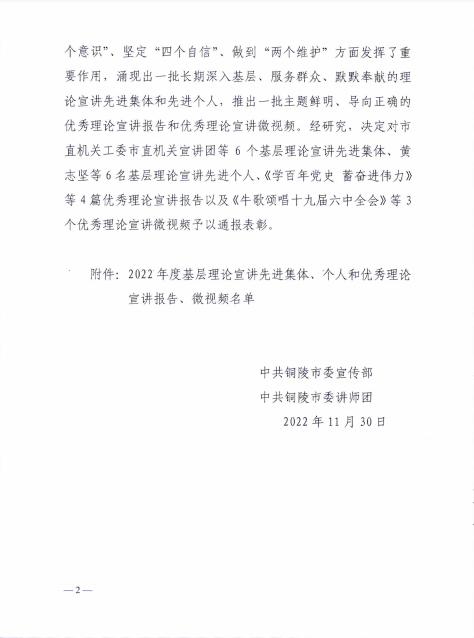 个意识”、坚定“四个自信”、做到“两个维护”方面发挥了重要作用，涌现出一批长期深入基层、服务群众、默默奉献的理论宣讲先进集体和先进个人，推出一批主题鲜明、导向正确的优秀理论宣讲报告和优秀理论宣讲微视频。经研究，决定对市直机关工委市直机关宣讲团等 6 个基层理论宣讲先进集体、黄志坚等 6 名基层理论宣讲先进个人、《学百年党史 蓄奋进伟力》等 4 篇优秀理论宣讲报告以及《牛歌颂唱十九届六中全会》等 3 个优秀理论宣讲微视频予以通报表彰。

附件：2022 年度基层理论宣讲先进集体、个人和优秀理论宣讲报告、微视频名单

中共铜陵市委宣传部
中共铜陵市委讲师团
2022 年 11 月 30 日

—2—